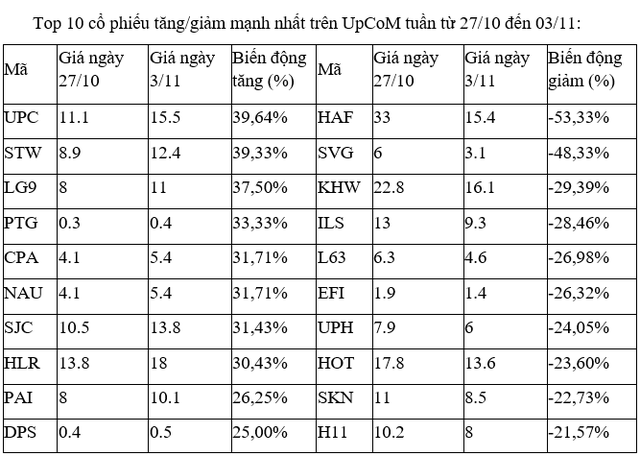 Top 10 cổ phiếu tăng/giảm mạnh nhất trên UpCoM tuần từ 27/10 đến 03/11:

| Mã | Giá ngày 27/10 | Giá ngày 3/11 | Biến động tăng (%) | Mã | Giá ngày 27/10 | Giá ngày 3/11 | Biến động giảm (%) |
|---|---|---|---|---|---|---|---|
| UPC | 11.1 | 15.5 | 39,64% | HAF | 33 | 15.4 | -53,33% |
| STW | 8.9 | 12.4 | 39,33% | SVG | 6 | 3.1 | -48,33% |
| LG9 | 8 | 11 | 37,50% | KHW | 22.8 | 16.1 | -29,39% |
| PTG | 0.3 | 0.4 | 33,33% | ILS | 13 | 9.3 | -28,46% |
| CPA | 4.1 | 5.4 | 31,71% | L63 | 6.3 | 4.6 | -26,98% |
| NAU | 4.1 | 5.4 | 31,71% | EFI | 1.9 | 1.4 | -26,32% |
| SJC | 10.5 | 13.8 | 31,43% | UPH | 7.9 | 6 | -24,05% |
| HLR | 13.8 | 18 | 30,43% | HOT | 17.8 | 13.6 | -23,60% |
| PAI | 8 | 10.1 | 26,25% | SKN | 11 | 8.5 | -22,73% |
| DPS | 0.4 | 0.5 | 25,00% | H11 | 10.2 | 8 | -21,57% |